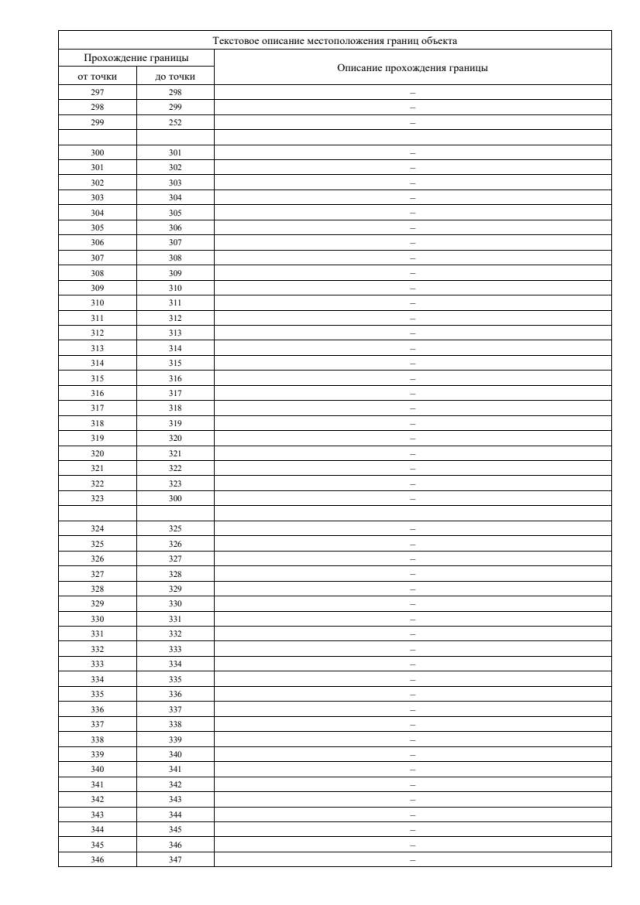 | Текстовое описание местоположения границ объекта | | |
|---|---|---|
| Прохождение границы | | Описание прохождения границы |
| от точки | до точки | |
| 297 | 298 | – |
| 298 | 299 | – |
| 299 | 252 | – |
| | | |
| 300 | 301 | – |
| 301 | 302 | – |
| 302 | 303 | – |
| 303 | 304 | – |
| 304 | 305 | – |
| 305 | 306 | – |
| 306 | 307 | – |
| 307 | 308 | – |
| 308 | 309 | – |
| 309 | 310 | – |
| 310 | 311 | – |
| 311 | 312 | – |
| 312 | 313 | – |
| 313 | 314 | – |
| 314 | 315 | – |
| 315 | 316 | – |
| 316 | 317 | – |
| 317 | 318 | – |
| 318 | 319 | – |
| 319 | 320 | – |
| 320 | 321 | – |
| 321 | 322 | – |
| 322 | 323 | – |
| 323 | 300 | – |
| | | |
| 324 | 325 | – |
| 325 | 326 | – |
| 326 | 327 | – |
| 327 | 328 | – |
| 328 | 329 | – |
| 329 | 330 | – |
| 330 | 331 | – |
| 331 | 332 | – |
| 332 | 333 | – |
| 333 | 334 | – |
| 334 | 335 | – |
| 335 | 336 | – |
| 336 | 337 | – |
| 337 | 338 | – |
| 338 | 339 | – |
| 339 | 340 | – |
| 340 | 341 | – |
| 341 | 342 | – |
| 342 | 343 | – |
| 343 | 344 | – |
| 344 | 345 | – |
| 345 | 346 | – |
| 346 | 347 | – |